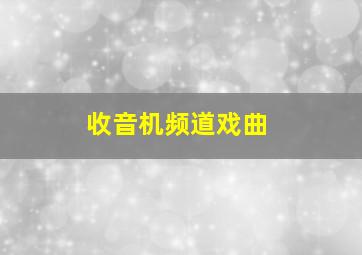 收音机频道戏曲